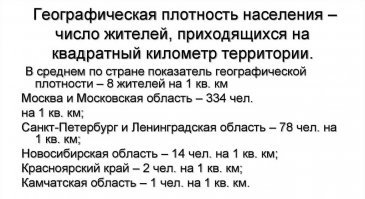 Географическая плотность населения – число жителей, приходящихся на квадратный километр территории.

В среднем по стране показатель географической плотности – 8 жителей на 1 кв. км

Москва и Московская область – 334 чел. на 1 кв. км;

Санкт-Петербург и Ленинградская область – 78 чел. на 1 кв. км;

Новосибирская область – 14 чел. на 1 кв. км;

Красноярский край – 2 чел. на 1 кв. км;

Камчатская область – 1 чел. на 1 кв. км.